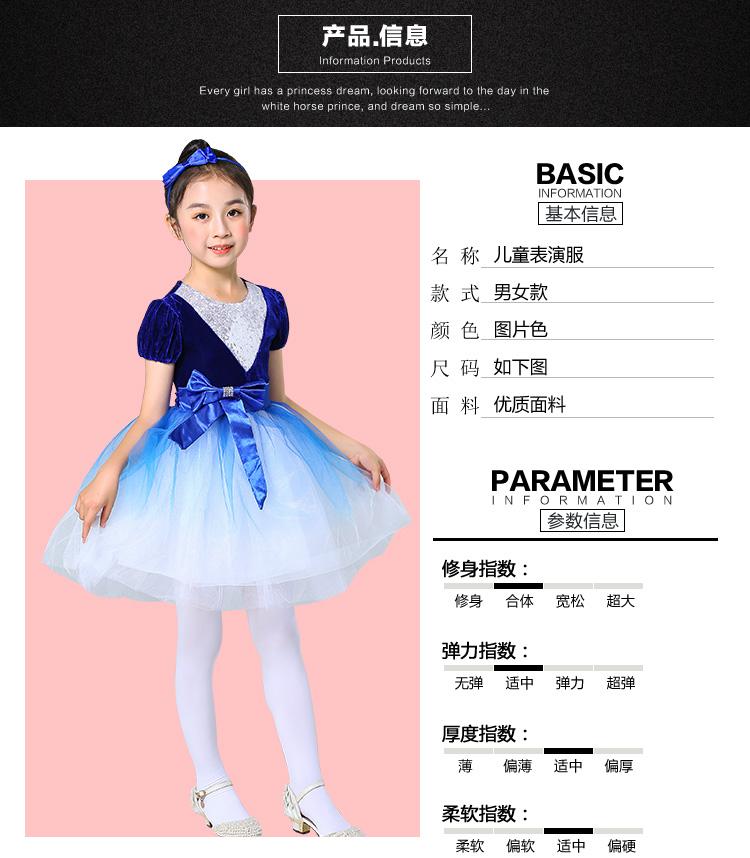 产品.信息
Information Products

Every girl has a princess dream, looking forward to the day in the white horse prince, and dream so simple...

BASIC
INFORMATION
基本信息

名称 儿童表演服
款式 男女款
颜色 图片色
尺码 如下图
面料 优质面料

PARAMETER
INFORMATION
参数信息

修身指数：
修身 合体 宽松 超大

弹力指数：
无弹 适中 弹力 超弹

厚度指数：
薄 偏薄 适中 偏厚

柔软指数：
柔软 偏软 适中 偏硬